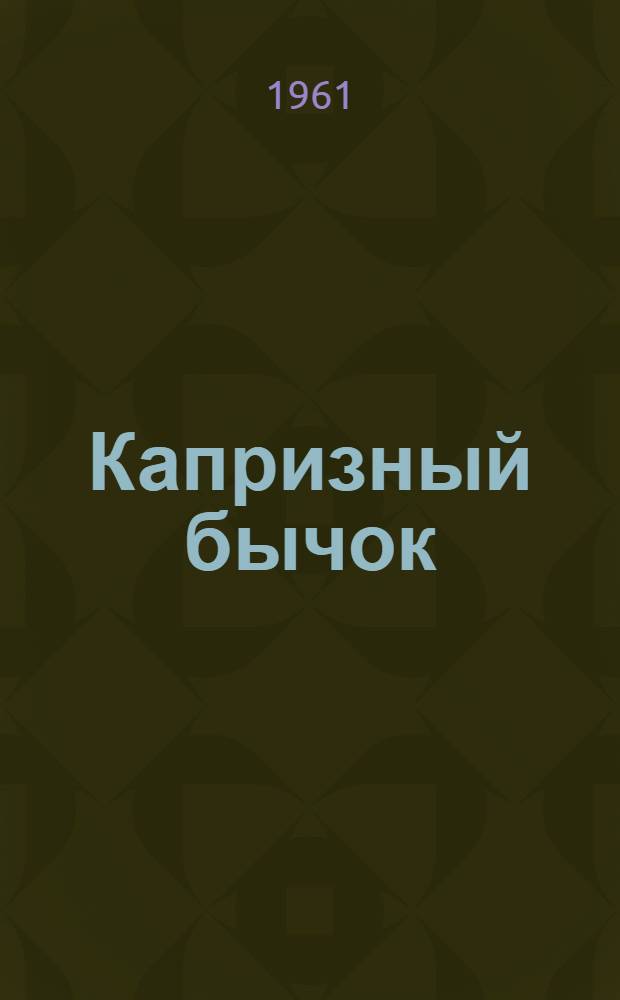 1961

Капризный бычок